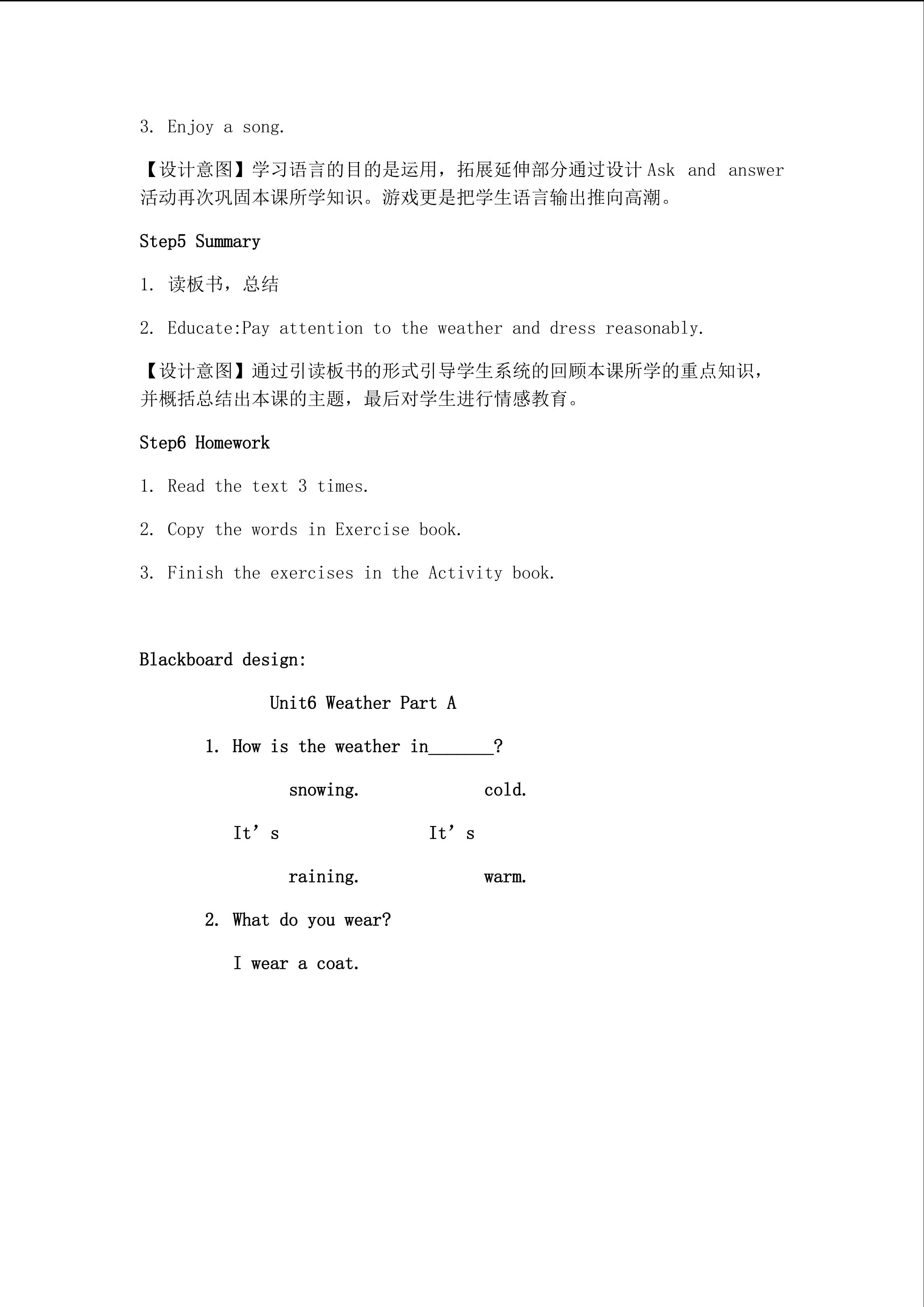 3. Enjoy a song.

【设计意图】学习语言的目的是运用，拓展延伸部分通过设计Ask and answer活动再次巩固本课所学知识。游戏更是把学生语言输出推向高潮。

Step5 Summary

1. 读板书，总结

2. Educate:Pay attention to the weather and dress reasonably.

【设计意图】通过引读板书的形式引导学生系统的回顾本课所学的重点知识，并概括总结出本课的主题，最后对学生进行情感教育。

Step6 Homework

1. Read the text 3 times.

2. Copy the words in Exercise book.

3. Finish the exercises in the Activity book.

Blackboard design:

Unit6 Weather Part A

1. How is the weather in____?

snowing.

cold.

It's

It's

raining.

warm.

2. What do you wear?

I wear a coat.